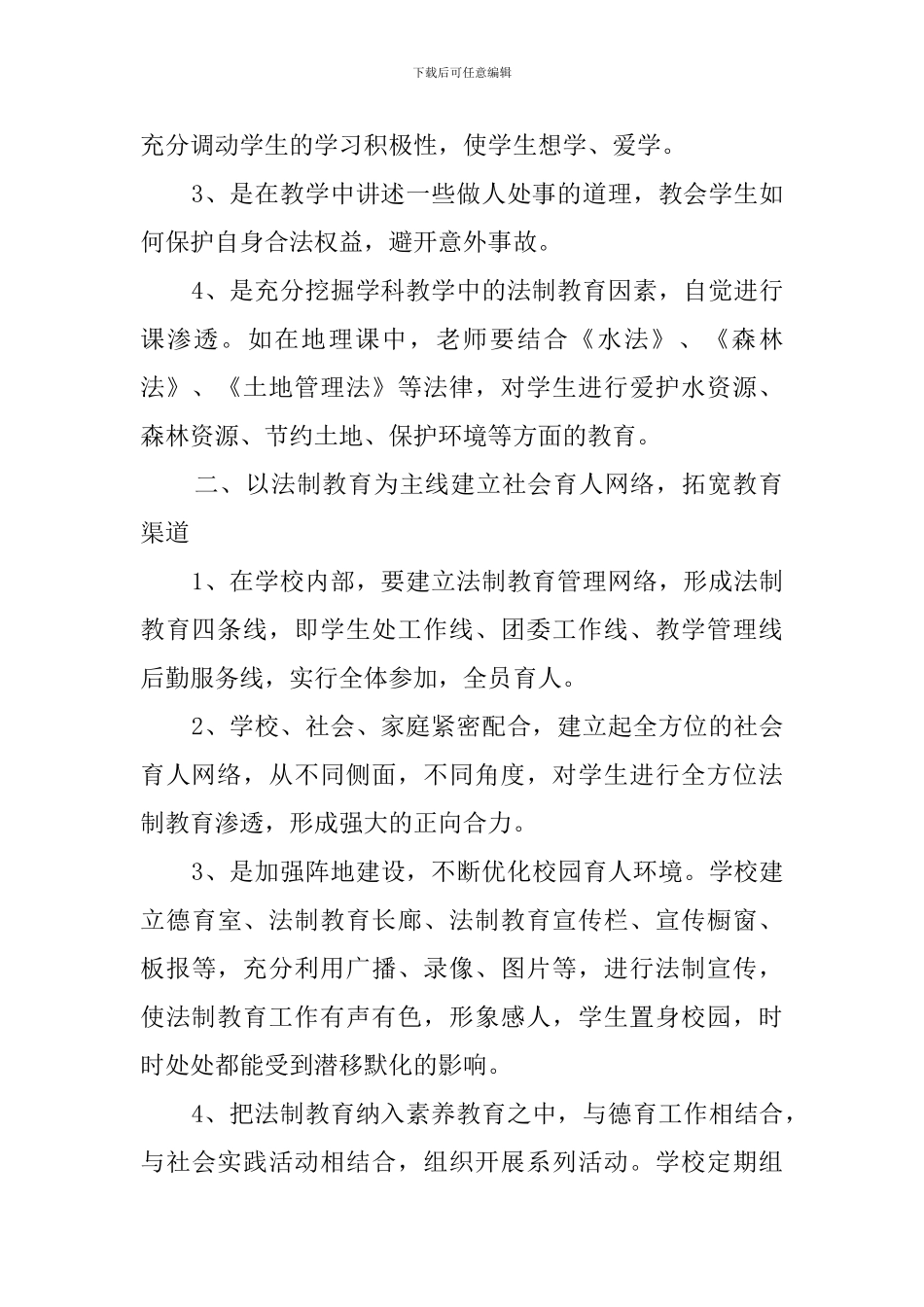 下载后可任意编辑

充分调动学生的学习积极性，使学生想学、爱学。

3、是在教学中讲述一些做人处事的道理，教会学生如何保护自身合法权益，避开意外事故。

4、是充分挖掘学科教学中的法制教育因素，自觉进行课渗透。如在地理课中，老师要结合《水法》、《森林法》、《土地管理法》等法律，对学生进行爱护水资源、森林资源、节约土地、保护环境等方面的教育。

二、以法制教育为主线建立社会育人网络，拓宽教育渠道

1、在学校内部，要建立法制教育管理网络，形成法制教育四条线，即学生处工作线、团委工作线、教学管理线后勤服务线，实行全体参加，全员育人。

2、学校、社会、家庭紧密配合，建立起全方位的社会育人网络，从不同侧面，不同角度，对学生进行全方位法制教育渗透，形成强大的正向合力。

3、是加强阵地建设，不断优化校园育人环境。学校建立德育室、法制教育长廊、法制教育宣传栏、宣传橱窗、板报等，充分利用广播、录像、图片等，进行法制宣传，使法制教育工作有声有色，形象感人，学生置身校园，时时处处都能受到潜移默化的影响。

4、把法制教育纳入素养教育之中，与德育工作相结合，与社会实践活动相结合，组织开展系列活动。学校定期组